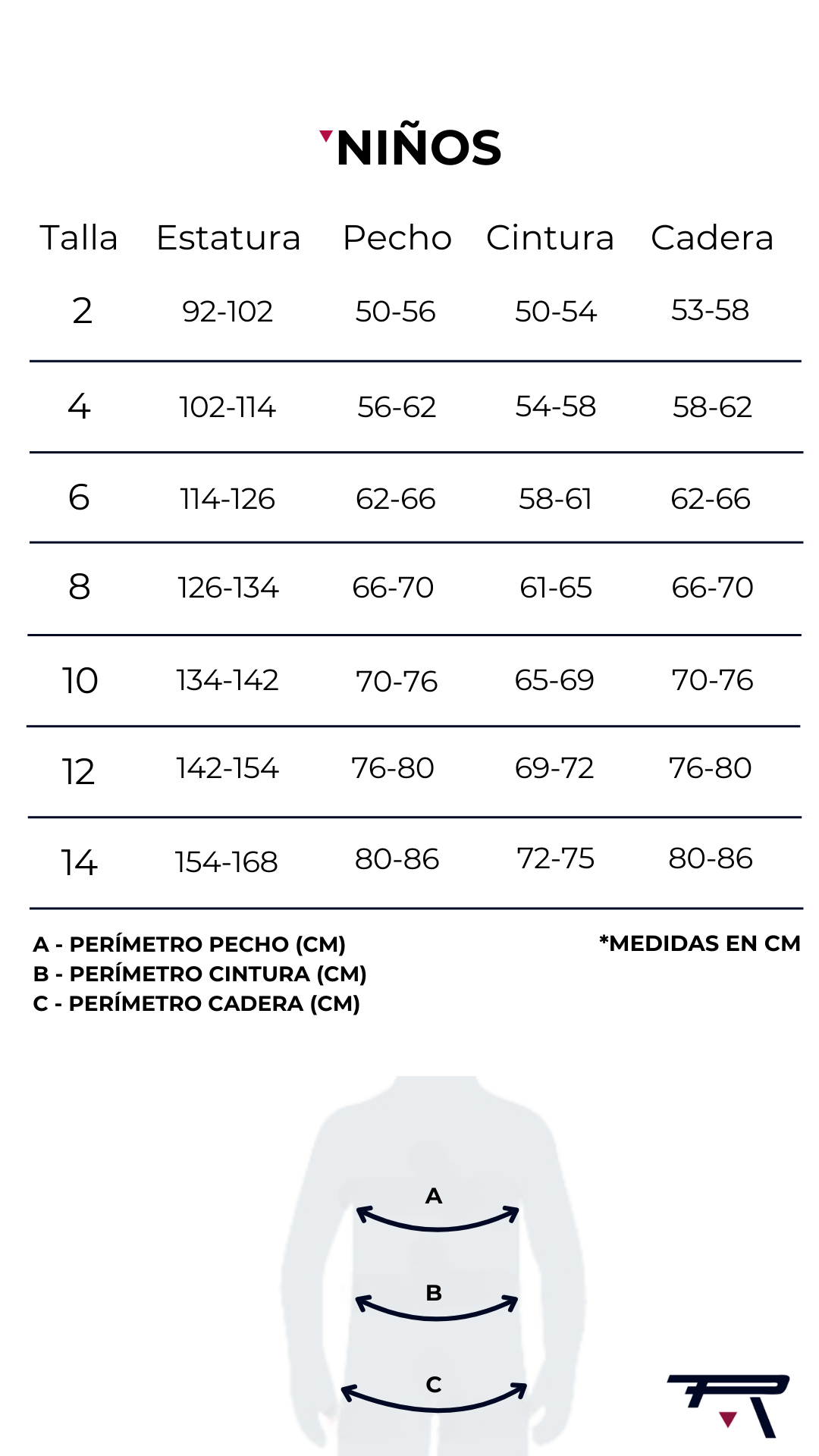 NIÑOS

| Talla | Estatura | Pecho | Cintura | Cadera |
|---|---|---|---|---|
| 2 | 92-102 | 50-56 | 50-54 | 53-58 |
| 4 | 102-114 | 56-62 | 54-58 | 58-62 |
| 6 | 114-126 | 62-66 | 58-61 | 62-66 |
| 8 | 126-134 | 66-70 | 61-65 | 66-70 |
| 10 | 134-142 | 70-76 | 65-69 | 70-76 |
| 12 | 142-154 | 76-80 | 69-72 | 76-80 |
| 14 | 154-168 | 80-86 | 72-75 | 80-86 |

A - PERÍMETRO PECHO (CM)
B - PERÍMETRO CINTURA (CM)
C - PERÍMETRO CADERA (CM)

*MEDIDAS EN CM

A
B
C